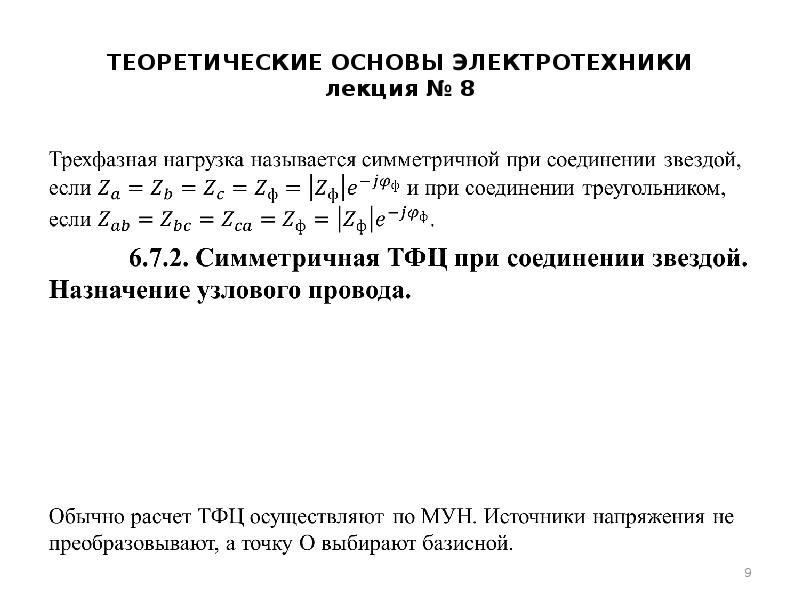 ТЕОРЕТИЧЕСКИЕ ОСНОВЫ ЭЛЕКТРОТЕХНИКИ
лекция № 8

Трехфазная нагрузка называется симметричной при соединении звездой, если $Z_a = Z_b = Z_c = Z_ф = |Z_ф|e^{-j\varphi_ф}$ и при соединении треугольником, если $Z_{ab} = Z_{bc} = Z_{ca} = Z_ф = |Z_ф|e^{-j\varphi_ф}$.

6.7.2. Симметричная ТФЦ при соединении звездой. Назначение узлового провода.

Обычно расчет ТФЦ осуществляют по МУН. Источники напряжения не преобразовывают, а точку О выбирают базисной.

9